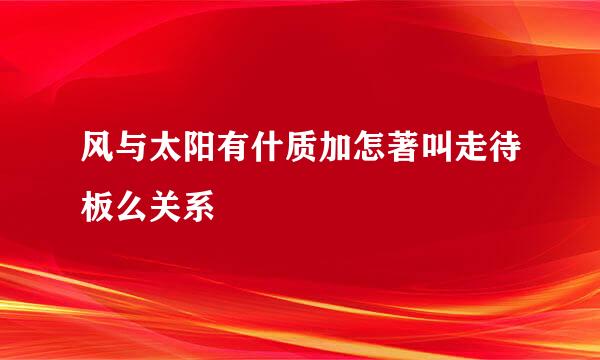 风与太阳有什质加怎著叫走待板么关系